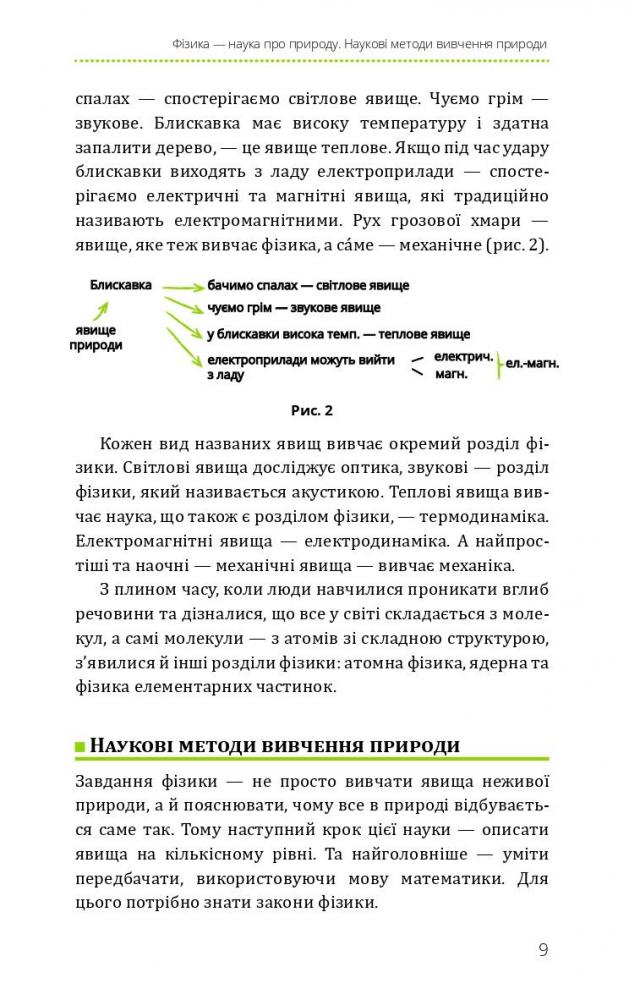 Фізика — наука про природу. Наукові методи вивчення природи

спалах — спостерігаємо світлове явище. Чуємо грім — звукове. Блискавка має високу температуру і здатна запалити дерево, — це явище теплове. Якщо під час удару блискавки виходять з ладу електроприлади — спостерігаємо електричні та магнітні явища, які традиційно називають електромагнітними. Рух грозової хмари — явище, яке теж вивчає фізика, а са́ме — механічне (рис. 2).

Блискавка
явище природи
бачимо спалах — світлове явище
чуємо грім — звукове явище
у блискавки висока темп. — теплове явище
електроприлади можуть вийти з ладу
електрич.
магн.
ел.-магн.

Рис. 2

Кожен вид названих явищ вивчає окремий розділ фізики. Світлові явища досліджує оптика, звукові — розділ фізики, який називається акустикою. Теплові явища вивчає наука, що також є розділом фізики, — термодинаміка. Електромагнітні явища — електродинаміка. А найпростіші та наочні — механічні явища — вивчає механіка.

З плином часу, коли люди навчилися проникати вглиб речовини та дізналися, що все у світі складається з молекул, а самі молекули — з атомів зі складною структурою, з'явилися й інші розділи фізики: атомна фізика, ядерна та фізика елементарних частинок.

Наукові методи вивчення природи

Завдання фізики — не просто вивчати явища неживої природи, а й пояснювати, чому все в природі відбувається саме так. Тому наступний крок цієї науки — описати явища на кількісному рівні. Та найголовніше — уміти передбачати, використовуючи мову математики. Для цього потрібно знати закони фізики.

9